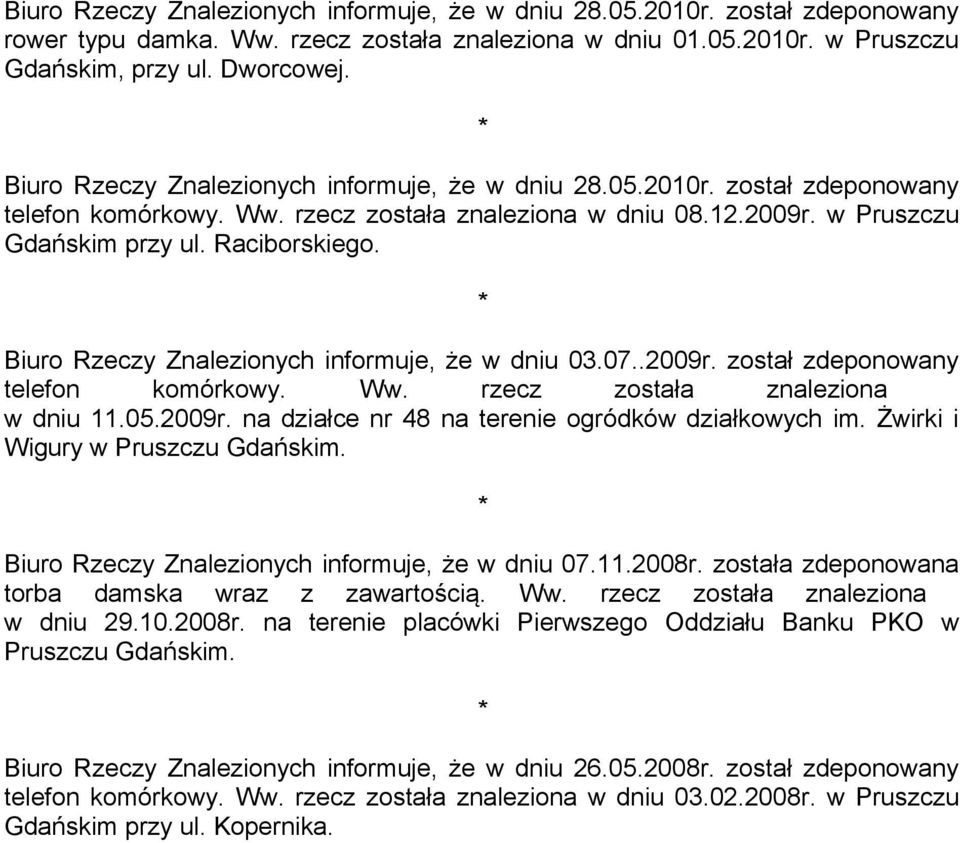 Biuro Rzeczy Znalezionych informuje, że w dniu 28.05.2010r. został zdeponowany rower typu damka. Ww. rzecz została znaleziona w dniu 01.05.2010r. w Pruszczu Gdańskim, przy ul. Dworcowej.

*

Biuro Rzeczy Znalezionych informuje, że w dniu 28.05.2010r. został zdeponowany telefon komórkowy. Ww. rzecz została znaleziona w dniu 08.12.2009r. w Pruszczu Gdańskim przy ul. Raciborskiego.

*

Biuro Rzeczy Znalezionych informuje, że w dniu 03.07..2009r. został zdeponowany telefon komórkowy. Ww. rzecz została znaleziona w dniu 11.05.2009r. na działce nr 48 na terenie ogródków działkowych im. Żwirki i Wigury w Pruszczu Gdańskim.

*

Biuro Rzeczy Znalezionych informuje, że w dniu 07.11.2008r. została zdeponowana torba damska wraz z zawartością. Ww. rzecz została znaleziona w dniu 29.10.2008r. na terenie placówki Pierwszego Oddziału Banku PKO w Pruszczu Gdańskim.

*

Biuro Rzeczy Znalezionych informuje, że w dniu 26.05.2008r. został zdeponowany telefon komórkowy. Ww. rzecz została znaleziona w dniu 03.02.2008r. w Pruszczu Gdańskim przy ul. Kopernika.